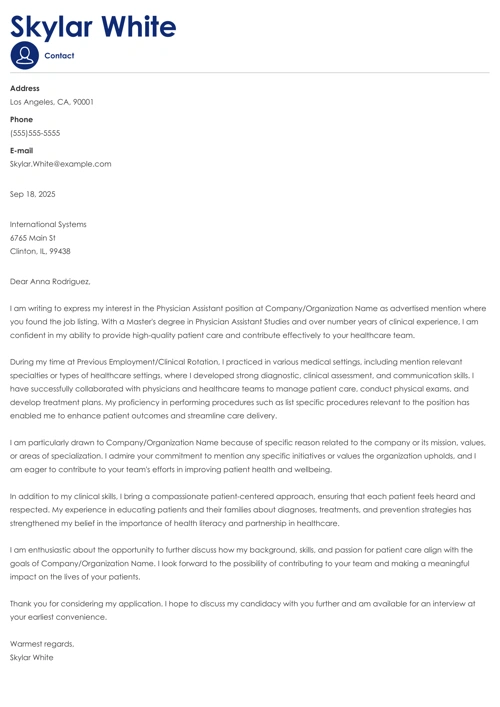 Skylar White

Contact

Address
Los Angeles, CA, 90001

Phone
(555)555-5555

E-mail
Skylar.White@example.com

Sep 18, 2025

International Systems
6765 Main St
Clinton, IL, 99438

Dear Anna Rodriguez,

I am writing to express my interest in the Physician Assistant position at Company/Organization Name as advertised mention where you found the job listing. With a Master's degree in Physician Assistant Studies and over number years of clinical experience, I am confident in my ability to provide high-quality patient care and contribute effectively to your healthcare team.

During my time at Previous Employment/Clinical Rotation, I practiced in various medical settings, including mention relevant specialties or types of healthcare settings, where I developed strong diagnostic, clinical assessment, and communication skills. I have successfully collaborated with physicians and healthcare teams to manage patient care, conduct physical exams, and develop treatment plans. My proficiency in performing procedures such as list specific procedures relevant to the position has enabled me to enhance patient outcomes and streamline care delivery.

I am particularly drawn to Company/Organization Name because of specific reason related to the company or its mission, values, or areas of specialization. I admire your commitment to mention any specific initiatives or values the organization upholds, and I am eager to contribute to your team's efforts in improving patient health and wellbeing.

In addition to my clinical skills, I bring a compassionate patient-centered approach, ensuring that each patient feels heard and respected. My experience in educating patients and their families about diagnoses, treatments, and prevention strategies has strengthened my belief in the importance of health literacy and partnership in healthcare.

I am enthusiastic about the opportunity to further discuss how my background, skills, and passion for patient care align with the goals of Company/Organization Name. I look forward to the possibility of contributing to your team and making a meaningful impact on the lives of your patients.

Thank you for considering my application. I hope to discuss my candidacy with you further and am available for an interview at your earliest convenience.

Warmest regards,
Skylar White